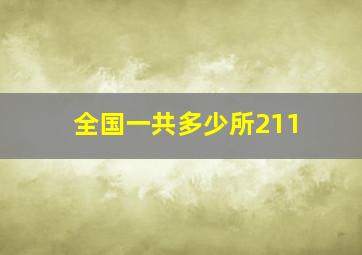 全国一共多少所211